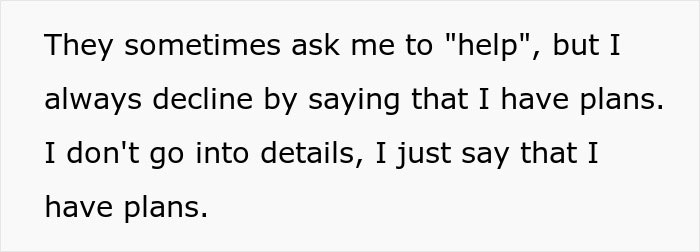 They sometimes ask me to "help", but I always decline by saying that I have plans. I don't go into details, I just say that I have plans.